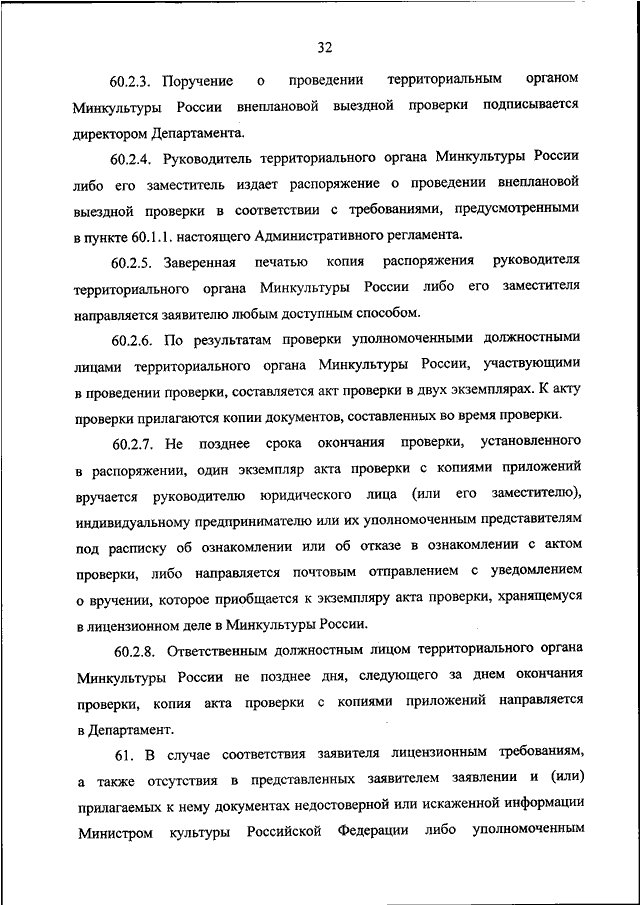 32

60.2.3. Поручение о проведении территориальным органом Минкультуры России внеплановой выездной проверки подписывается директором Департамента.

60.2.4. Руководитель территориального органа Минкультуры России либо его заместитель издает распоряжение о проведении внеплановой выездной проверки в соответствии с требованиями, предусмотренными в пункте 60.1.1. настоящего Административного регламента.

60.2.5. Заверенная печатью копия распоряжения руководителя территориального органа Минкультуры России либо его заместителя направляется заявителю любым доступным способом.

60.2.6. По результатам проверки уполномоченными должностными лицами территориального органа Минкультуры России, участвующими в проведении проверки, составляется акт проверки в двух экземплярах. К акту проверки прилагаются копии документов, составленных во время проверки.

60.2.7. Не позднее срока окончания проверки, установленного в распоряжении, один экземпляр акта проверки с копиями приложений вручается руководителю юридического лица (или его заместителю), индивидуальному предпринимателю или их уполномоченным представителям под расписку об ознакомлении или об отказе в ознакомлении с актом проверки, либо направляется почтовым отправлением с уведомлением о вручении, которое приобщается к экземпляру акта проверки, хранящемуся в лицензионном деле в Минкультуры России.

60.2.8. Ответственным должностным лицом территориального органа Минкультуры России не позднее дня, следующего за днем окончания проверки, копия акта проверки с копиями приложений направляется в Департамент.

61. В случае соответствия заявителя лицензионным требованиям, а также отсутствия в представленных заявителем заявлении и (или) прилагаемых к нему документах недостоверной или искаженной информации Министром культуры Российской Федерации либо уполномоченным